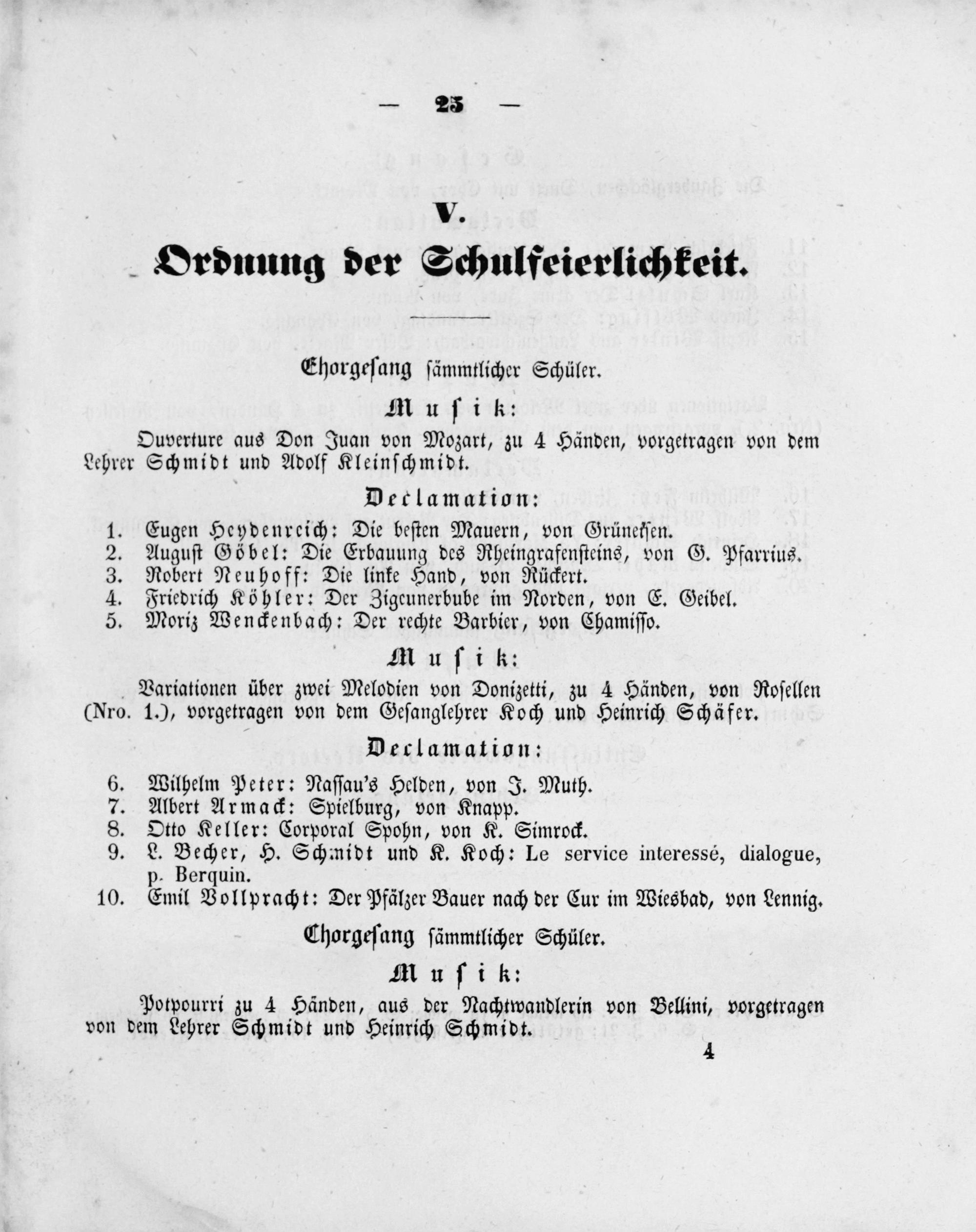 — 25 —

V.

Ordnung der Schulfeierlichkeit.

Chorgesang sämmtlicher Schüler.

Musik:

Ouverture aus Don Juan von Mozart, zu 4 Händen, vorgetragen von dem Lehrer Schmidt und Adolf Kleinschmidt.

Declamation:

1. Eugen Heydenreich: Die besten Mauern, von Grüneisen.
2. August Göbel: Die Erbauung des Rheingrafensteins, von G. Pfarrius.
3. Robert Neuhoff: Die linke Hand, von Rückert.
4. Friedrich Köhler: Der Zigeunerbube im Norden, von E. Geibel.
5. Moriz Wenckenbach: Der rechte Barbier, von Chamisso.

Musik:

Variationen über zwei Melodien von Donizetti, zu 4 Händen, von Rosellen (Nro. 1.), vorgetragen von dem Gesanglehrer Koch und Heinrich Schäfer.

Declamation:

6. Wilhelm Peter: Nassau's Helden, von J. Muth.
7. Albert Armack: Spielburg, von Knapp.
8. Otto Keller: Corporal Spohn, von K. Simrock.
9. L. Becher, H. Schmidt und K. Koch: Le service interessé, dialogue, p. Berquin.
10. Emil Vollpracht: Der Pfälzer Bauer nach der Cur im Wiesbad, von Lennig.

Chorgesang sämmtlicher Schüler.

Musik:

Potpourri zu 4 Händen, aus der Nachtwandlerin von Bellini, vorgetragen von dem Lehrer Schmidt und Heinrich Schmidt.

4